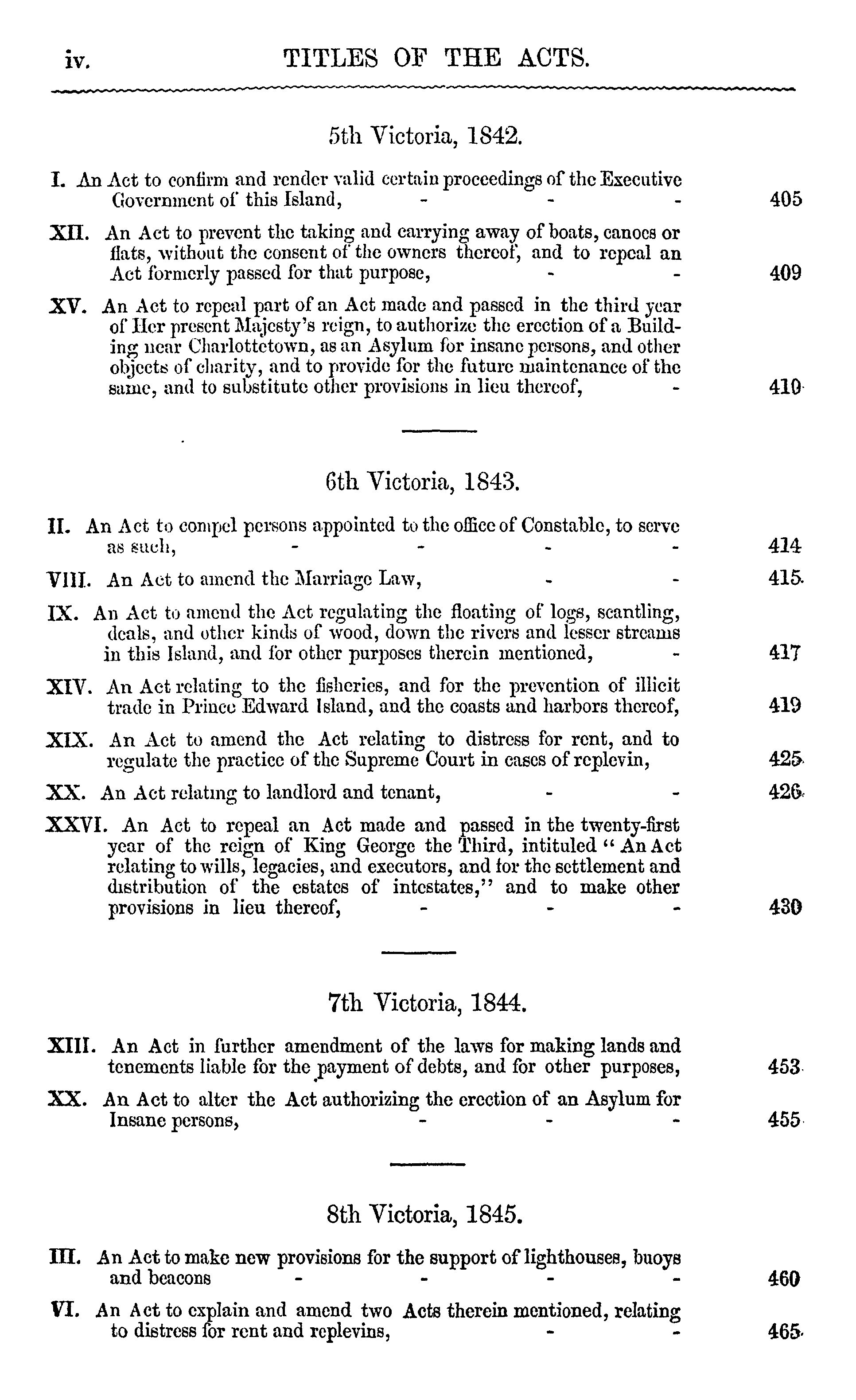 iv. TITLES OF THE ACTS.

5th Victoria, 1842.

I. An Act to confirm and render valid certain proceedings of the Executive Government of this Island, - - - 405

XII. An Act to prevent the taking and carrying away of boats, canoes or flats, without the consent of the owners thereof, and to repeal an Act formerly passed for that purpose, - - 409

XV. An Act to repeal part of an Act made and passed in the third year of Her present Majesty's reign, to authorize the erection of a Building near Charlottetown, as an Asylum for insane persons, and other objects of charity, and to provide for the future maintenance of the same, and to substitute other provisions in lieu thereof, - 410

6th Victoria, 1843.

II. An Act to compel persons appointed to the office of Constable, to serve as such, - - - - 414

VIII. An Act to amend the Marriage Law, - - 415

IX. An Act to amend the Act regulating the floating of logs, scantling, deals, and other kinds of wood, down the rivers and lesser streams in this Island, and for other purposes therein mentioned, - 417

XIV. An Act relating to the fisheries, and for the prevention of illicit trade in Prince Edward Island, and the coasts and harbors thereof, 419

XIX. An Act to amend the Act relating to distress for rent, and to regulate the practice of the Supreme Court in cases of replevin, 425

XX. An Act relating to landlord and tenant, - - 426

XXVI. An Act to repeal an Act made and passed in the twenty-first year of the reign of King George the Third, intituled "An Act relating to wills, legacies, and executors, and for the settlement and distribution of the estates of intestates," and to make other provisions in lieu thereof, - - - 430

7th Victoria, 1844.

XIII. An Act in further amendment of the laws for making lands and tenements liable for the payment of debts, and for other purposes, 453

XX. An Act to alter the Act authorizing the erection of an Asylum for Insane persons, - - - 455

8th Victoria, 1845.

III. An Act to make new provisions for the support of lighthouses, buoys and beacons - - - - 460

VI. An Act to explain and amend two Acts therein mentioned, relating to distress for rent and replevins, - - 465